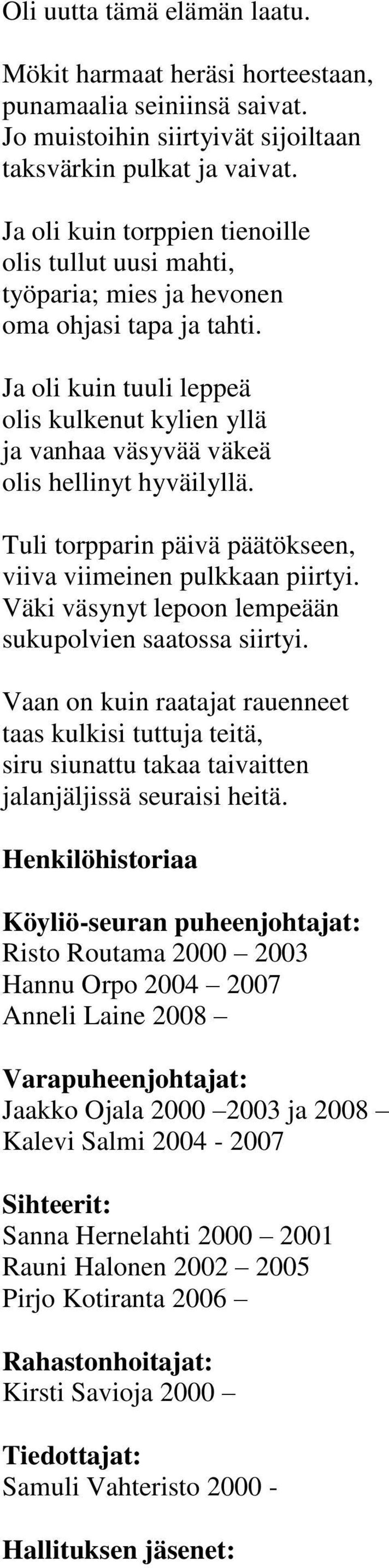 Oli uutta tämä elämän laatu.

Mökit harmaat heräsi horteestaan, punamaalia seiniinsä saivat. Jo muistoihin siirtyivät sijoiltaan taksvärkin pulkat ja vaivat.

Ja oli kuin torppien tienoille olis tullut uusi mahti, työparia; mies ja hevonen oma ohjasi tapa ja tahti.

Ja oli kuin tuuli leppeä olis kulkenut kylien yllä ja vanhaa väsyvää väkeä olis hellinyt hyväilyllä.

Tuli torpparin päivä päätökseen, viiva viimeinen pulkkaan piirtyi. Väki väsynyt lepoon lempeään sukupolvien saatossa siirtyi.

Vaan on kuin raatajat rauenneet taas kulkisi tuttuja teitä, siru siunattu takaa taivaitten jalanjäljissä seuraisi heitä.

Henkilöhistoriaa

Köyliö-seuran puheenjohtajat:
Risto Routama 2000 – 2003
Hannu Orpo 2004 – 2007
Anneli Laine 2008 –

Varapuheenjohtajat:
Jaakko Ojala 2000 –2003 ja 2008 –
Kalevi Salmi 2004 - 2007

Sihteerit:
Sanna Hernelahti 2000 – 2001
Rauni Halonen 2002 – 2005
Pirjo Kotiranta 2006 –

Rahastonhoitajat:
Kirsti Savioja 2000 –

Tiedottajat:
Samuli Vahteristo 2000 -

Hallituksen jäsenet: